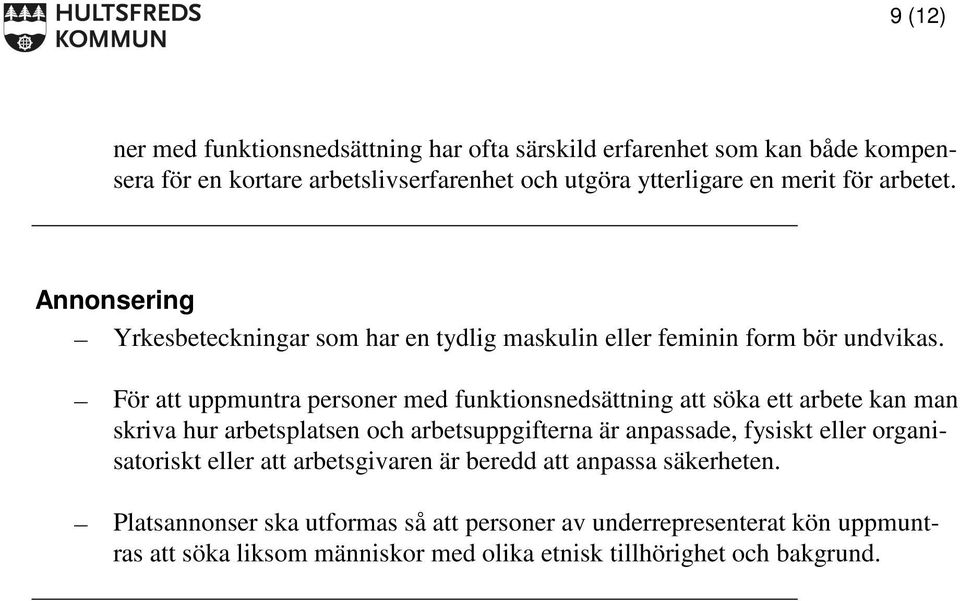 HULTSFREDS KOMMUN

9 (12)

ner med funktionsnedsättning har ofta särskild erfarenhet som kan både kompensera för en kortare arbetslivserfarenhet och utgöra ytterligare en merit för arbetet.

Annonsering

– Yrkesbeteckningar som har en tydlig maskulin eller feminin form bör undvikas.

– För att uppmuntra personer med funktionsnedsättning att söka ett arbete kan man skriva hur arbetsplatsen och arbetsuppgifterna är anpassade, fysiskt eller organisatoriskt eller att arbetsgivaren är beredd att anpassa säkerheten.

– Platsannonser ska utformas så att personer av underrepresenterat kön uppmuntras att söka liksom människor med olika etnisk tillhörighet och bakgrund.